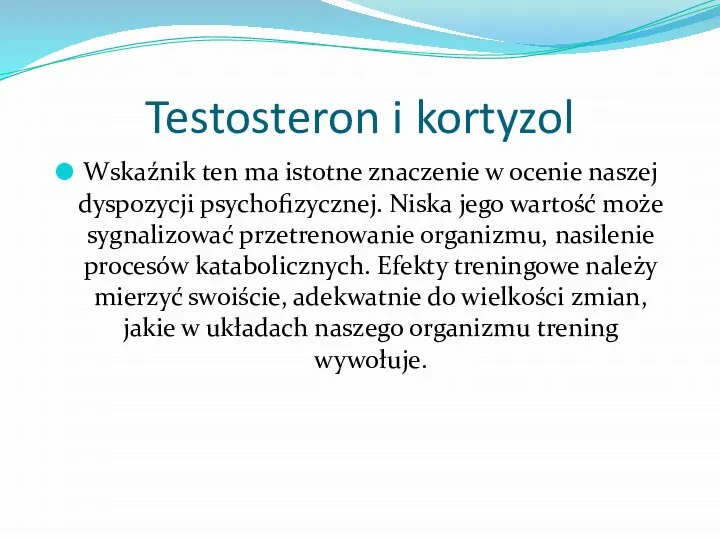 Testosteron i kortyzol

Wskaźnik ten ma istotne znaczenie w ocenie naszej dyspozycji psychofizycznej. Niska jego wartość może sygnalizować przetrenowanie organizmu, nasilenie procesów katabolicznych. Efekty treningowe należy mierzyć swoiście, adekwatnie do wielkości zmian, jakie w układach naszego organizmu trening wywołuje.